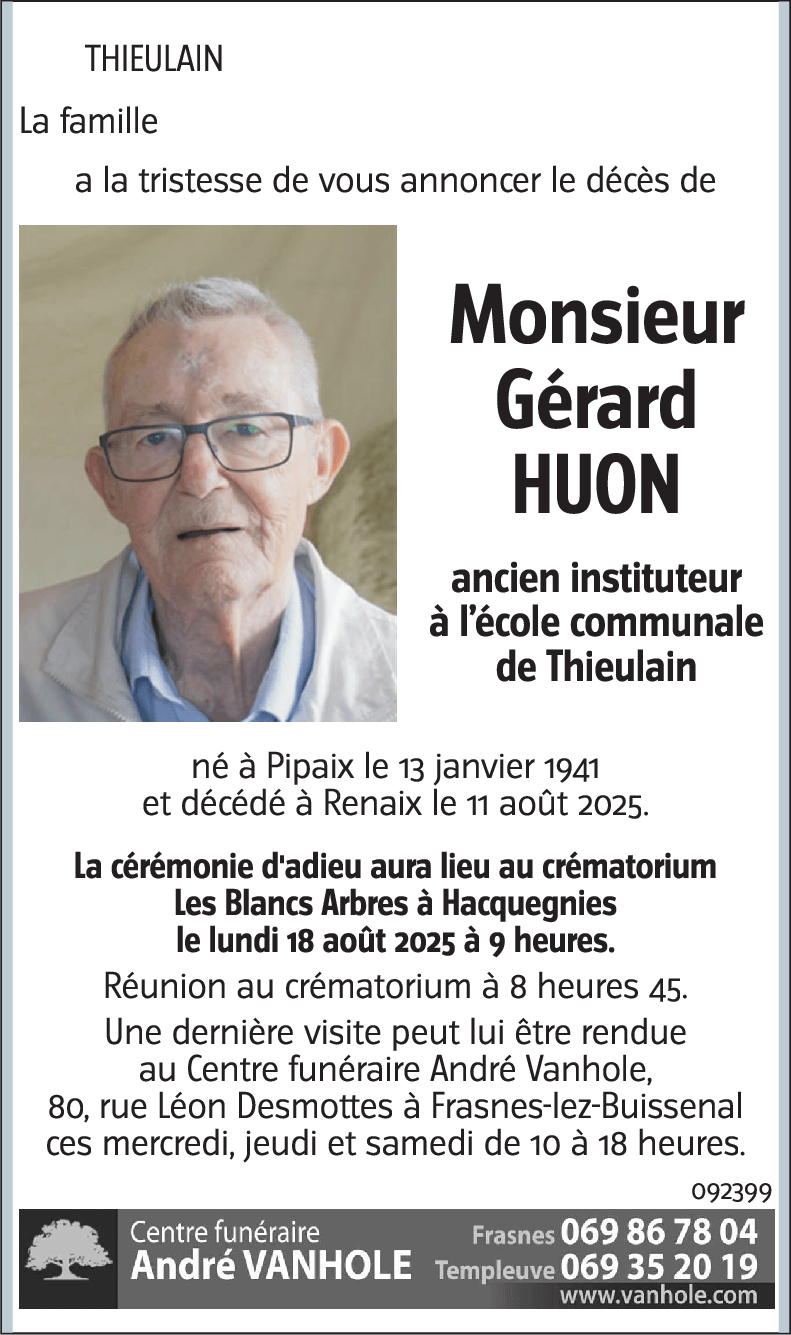 THIEULAIN

La famille

a la tristesse de vous annoncer le décès de

Monsieur
Gérard
HUON

ancien instituteur
à l'école communale
de Thieulain

né à Pipaix le 13 janvier 1941
et décédé à Renaix le 11 août 2025.

La cérémonie d'adieu aura lieu au crématorium
Les Blancs Arbres à Hacquegnies
le lundi 18 août 2025 à 9 heures.

Réunion au crématorium à 8 heures 45.

Une dernière visite peut lui être rendue
au Centre funéraire André Vanhole,
80, rue Léon Desmottes à Frasnes-lez-Buissenal
ces mercredi, jeudi et samedi de 10 à 18 heures.

092399

Centre funéraire
André VANHOLE
Frasnes 069 86 78 04
Templeuve 069 35 20 19
www.vanhole.com